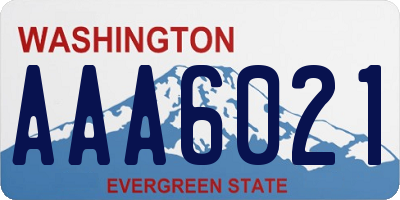 WASHINGTON
AAA6021
EVERGREEN STATE